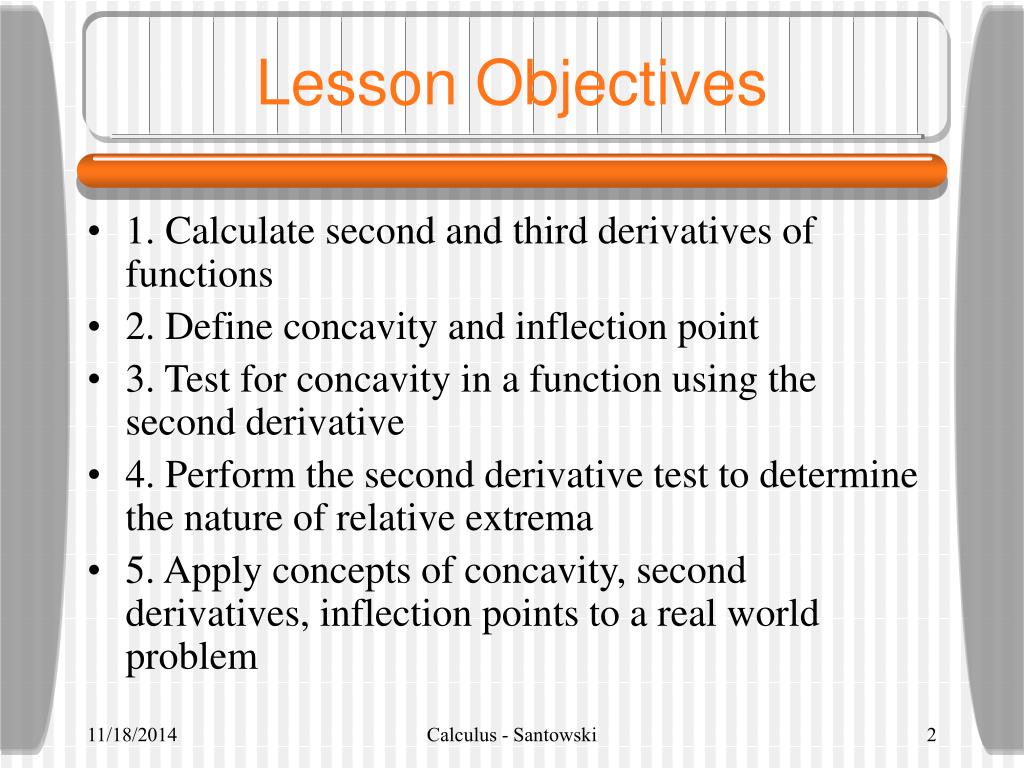 Lesson Objectives

• 1. Calculate second and third derivatives of functions
• 2. Define concavity and inflection point
• 3. Test for concavity in a function using the second derivative
• 4. Perform the second derivative test to determine the nature of relative extrema
• 5. Apply concepts of concavity, second derivatives, inflection points to a real world problem

11/18/2014

Calculus - Santowski

2